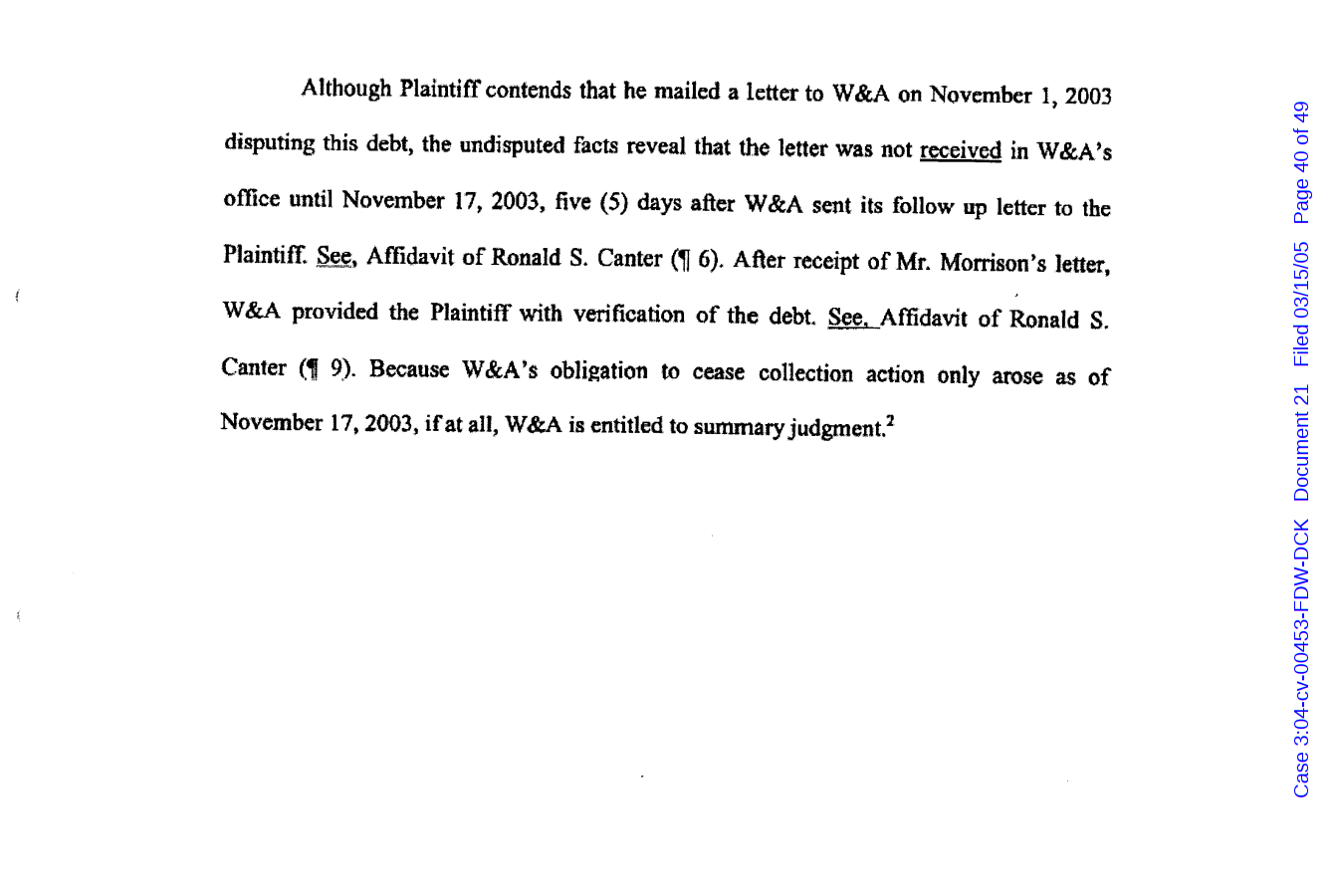 Although Plaintiff contends that he mailed a letter to W&A on November 1, 2003 disputing this debt, the undisputed facts reveal that the letter was not received in W&A's office until November 17, 2003, five (5) days after W&A sent its follow up letter to the Plaintiff. See, Affidavit of Ronald S. Canter (¶ 6). After receipt of Mr. Morrison's letter, W&A provided the Plaintiff with verification of the debt. See, Affidavit of Ronald S. Canter (¶ 9). Because W&A's obligation to cease collection action only arose as of November 17, 2003, if at all, W&A is entitled to summary judgment.$^2$

Case 3:04-cv-00453-FDW-DCK Document 21 Filed 03/15/05 Page 40 of 49